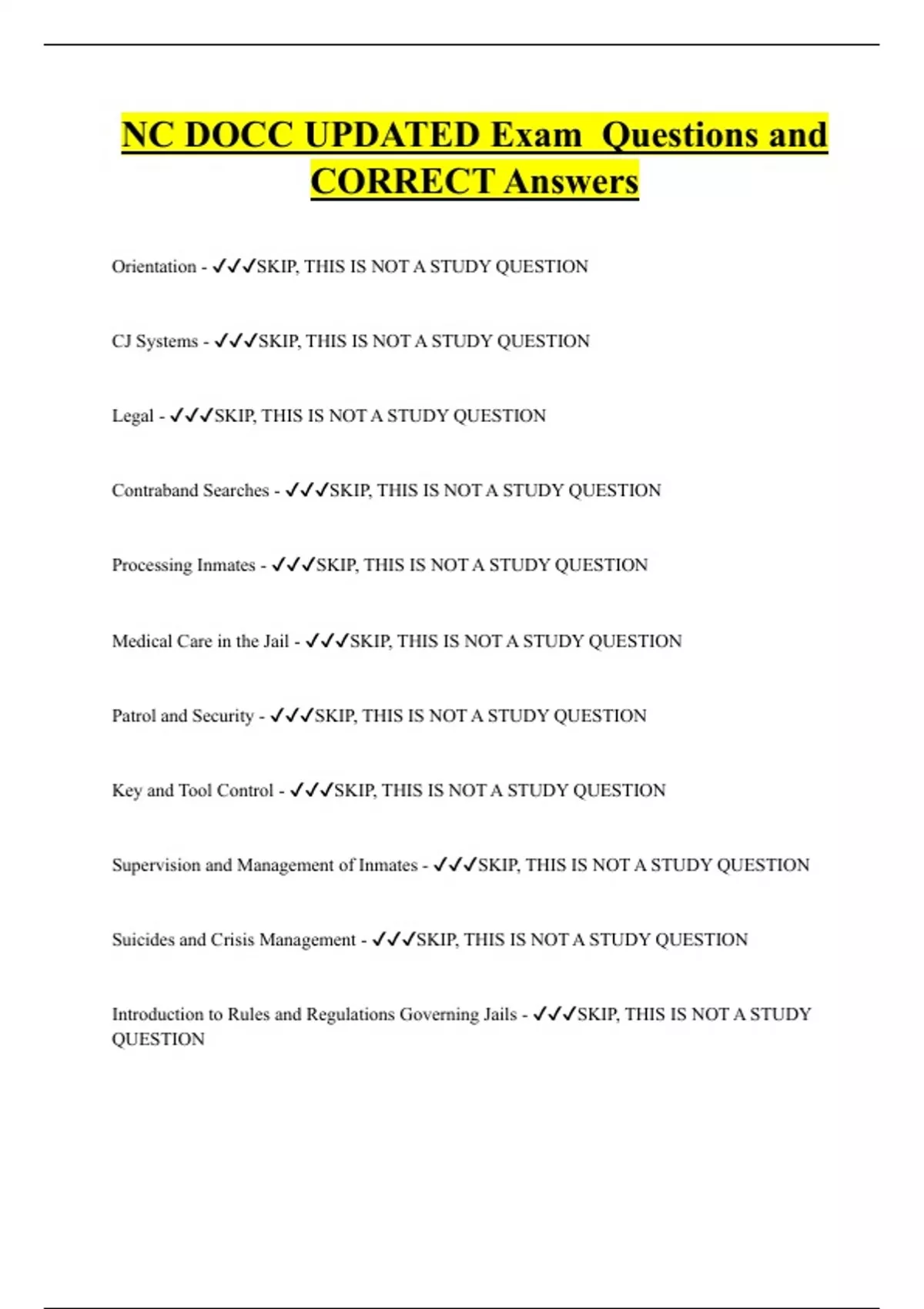 NC DOCC UPDATED Exam  Questions and CORRECT Answers

Orientation - ✓✓✓SKIP, THIS IS NOT A STUDY QUESTION

CJ Systems - ✓✓✓SKIP, THIS IS NOT A STUDY QUESTION

Legal - ✓✓✓SKIP, THIS IS NOT A STUDY QUESTION

Contraband Searches - ✓✓✓SKIP, THIS IS NOT A STUDY QUESTION

Processing Inmates - ✓✓✓SKIP, THIS IS NOT A STUDY QUESTION

Medical Care in the Jail - ✓✓✓SKIP, THIS IS NOT A STUDY QUESTION

Patrol and Security - ✓✓✓SKIP, THIS IS NOT A STUDY QUESTION

Key and Tool Control - ✓✓✓SKIP, THIS IS NOT A STUDY QUESTION

Supervision and Management of Inmates - ✓✓✓SKIP, THIS IS NOT A STUDY QUESTION

Suicides and Crisis Management - ✓✓✓SKIP, THIS IS NOT A STUDY QUESTION

Introduction to Rules and Regulations Governing Jails - ✓✓✓SKIP, THIS IS NOT A STUDY QUESTION